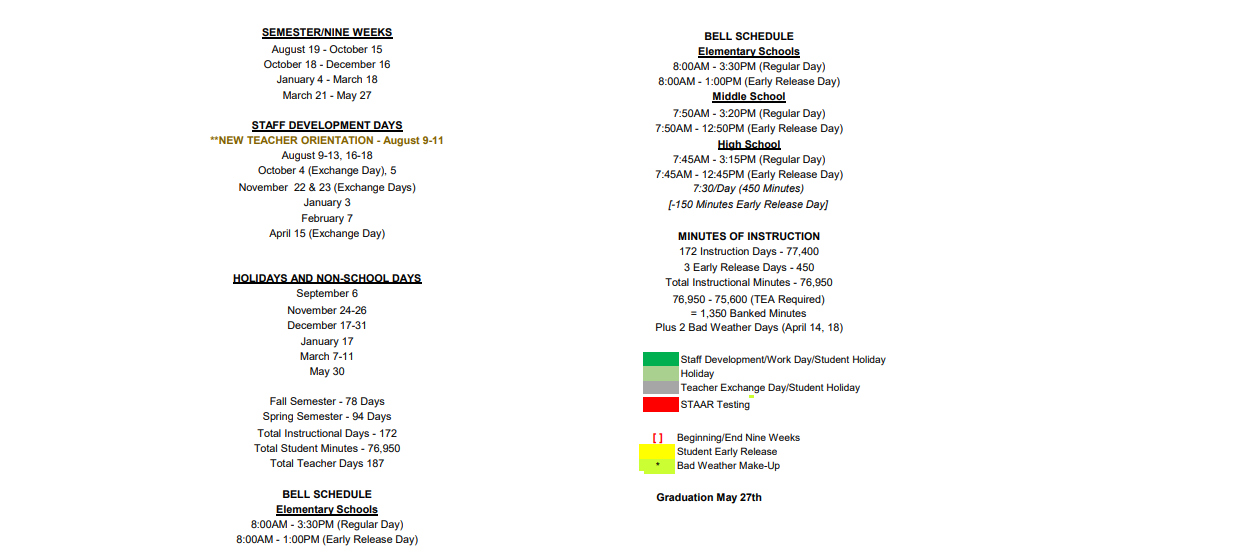 SEMESTER/NINE WEEKS
August 19 - October 15
October 18 - December 16
January 4 - March 18
March 21 - May 27

STAFF DEVELOPMENT DAYS
**NEW TEACHER ORIENTATION - August 9-11
August 9-13, 16-18
October 4 (Exchange Day), 5
November 22 & 23 (Exchange Days)
January 3
February 7
April 15 (Exchange Day)

HOLIDAYS AND NON-SCHOOL DAYS
September 6
November 24-26
December 17-31
January 17
March 7-11
May 30

Fall Semester - 78 Days
Spring Semester - 94 Days
Total Instructional Days - 172
Total Student Minutes - 76,950
Total Teacher Days 187

BELL SCHEDULE
Elementary Schools
8:00AM - 3:30PM (Regular Day)
8:00AM - 1:00PM (Early Release Day)

BELL SCHEDULE
Elementary Schools
8:00AM - 3:30PM (Regular Day)
8:00AM - 1:00PM (Early Release Day)
Middle School
7:50AM - 3:20PM (Regular Day)
7:50AM - 12:50PM (Early Release Day)
High School
7:45AM - 3:15PM (Regular Day)
7:45AM - 12:45PM (Early Release Day)
7:30/Day (450 Minutes)
[-150 Minutes Early Release Day]

MINUTES OF INSTRUCTION
172 Instruction Days - 77,400
3 Early Release Days - 450
Total Instructional Minutes - 76,950
76,950 - 75,600 (TEA Required)
= 1,350 Banked Minutes
Plus 2 Bad Weather Days (April 14, 18)

Staff Development/Work Day/Student Holiday
Holiday
Teacher Exchange Day/Student Holiday
STAAR Testing

[ ] Beginning/End Nine Weeks
Student Early Release
* Bad Weather Make-Up

Graduation May 27th